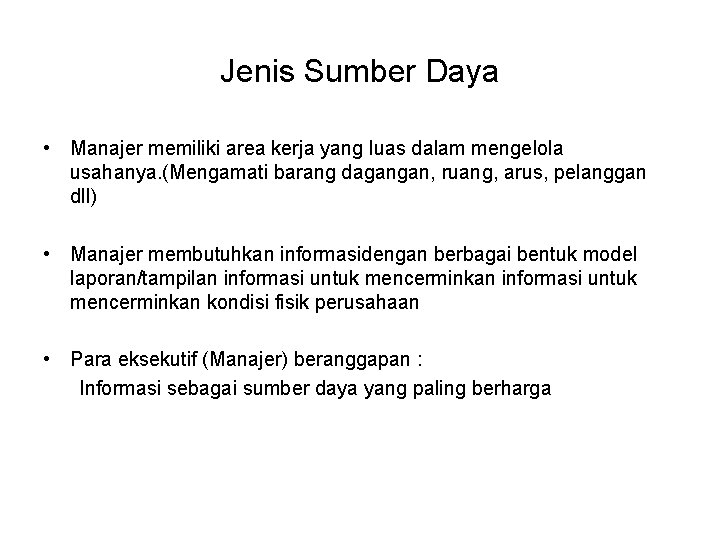 Jenis Sumber Daya

• Manajer memiliki area kerja yang luas dalam mengelola usahanya.(Mengamati barang dagangan, ruang, arus, pelanggan dll)

• Manajer membutuhkan informasidengan berbagai bentuk model laporan/tampilan informasi untuk mencerminkan informasi untuk mencerminkan kondisi fisik perusahaan

• Para eksekutif (Manajer) beranggapan :
Informasi sebagai sumber daya yang paling berharga